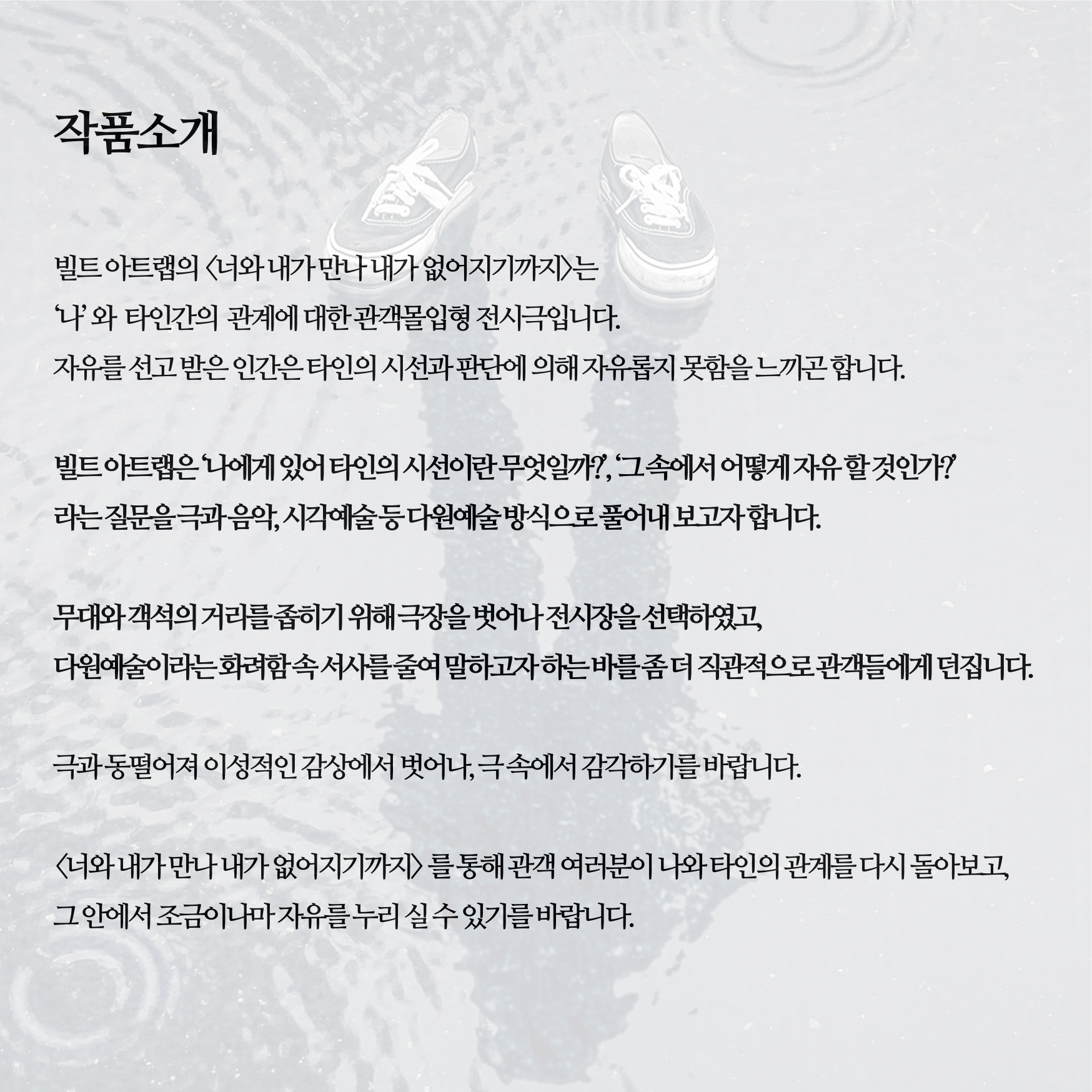 작품소개

빌트 아트랩의 <너와 내가 만나 내가 없어지기까지>는
'나' 와 타인간의 관계에 대한 관객몰입형 전시극입니다.
자유를 선고 받은 인간은 타인의 시선과 판단에 의해 자유롭지 못함을 느끼곤 합니다.

빌트 아트랩은 '나에게 있어 타인의 시선이란 무엇일까?', '그 속에서 어떻게 자유 할 것인가?'
라는 질문을 극과 음악, 시각예술 등 다원예술 방식으로 풀어내 보고자 합니다.

무대와 객석의 거리를 좁히기 위해 극장을 벗어나 전시장을 선택하였고,
다원예술이라는 화려함 속 서사를 줄여 말하고자 하는 바를 좀 더 직관적으로 관객들에게 던집니다.

극과 동떨어져 이성적인 감상에서 벗어나, 극 속에서 감각하기를 바랍니다.

<너와 내가 만나 내가 없어지기까지> 를 통해 관객 여러분이 나와 타인의 관계를 다시 돌아보고,
그 안에서 조금이나마 자유를 누리 실 수 있기를 바랍니다.